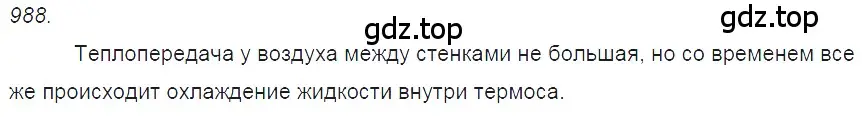 988.

gdz.top

gdz.top

Теплопередача у воздуха между стенками не большая, но со временем все же происходит охлаждение жидкости внутри термоса.